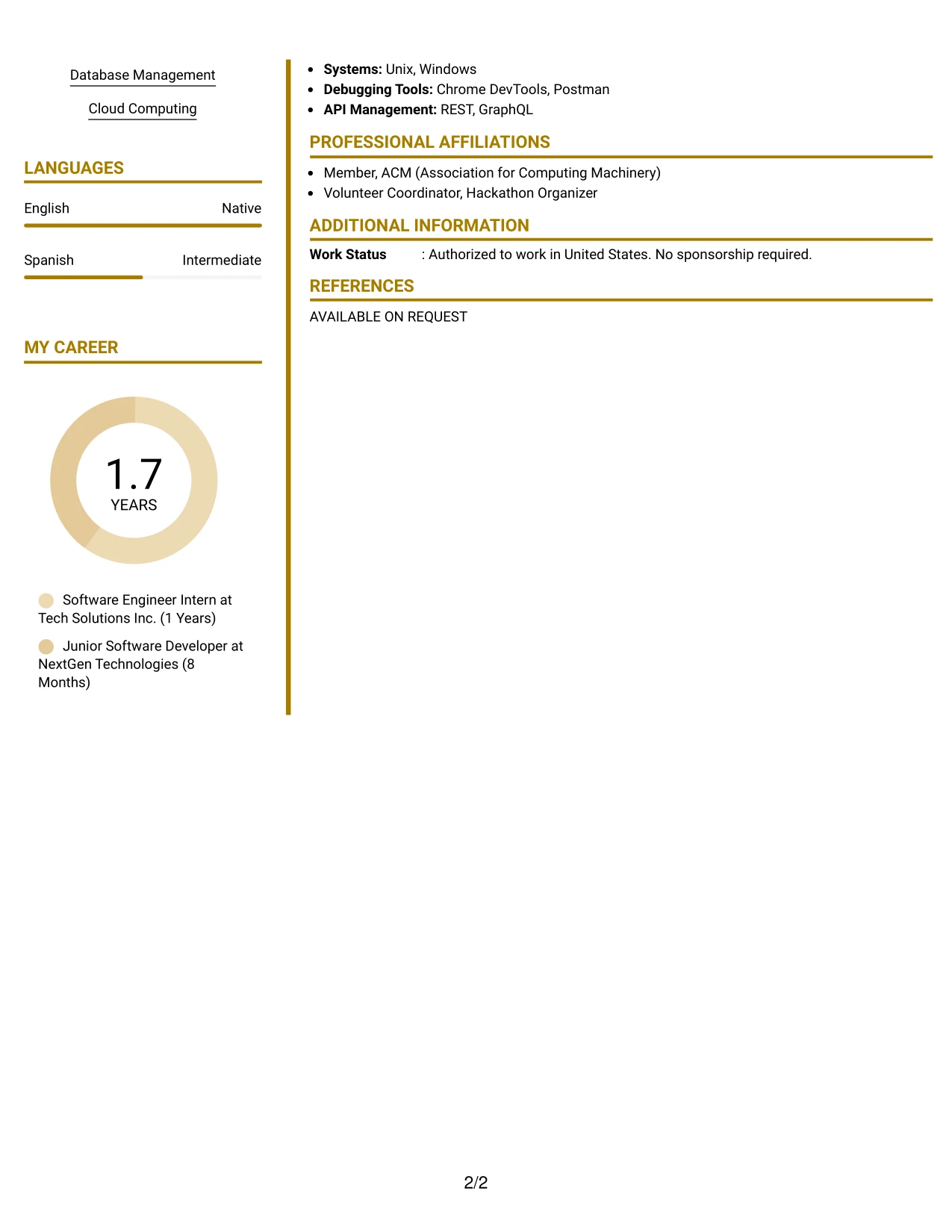 Database Management

Cloud Computing

LANGUAGES

English Native

Spanish Intermediate

MY CAREER

1.7
YEARS

Software Engineer Intern at Tech Solutions Inc. (1 Years)

Junior Software Developer at NextGen Technologies (8 Months)

• Systems: Unix, Windows
• Debugging Tools: Chrome DevTools, Postman
• API Management: REST, GraphQL

PROFESSIONAL AFFILIATIONS

• Member, ACM (Association for Computing Machinery)
• Volunteer Coordinator, Hackathon Organizer

ADDITIONAL INFORMATION

Work Status : Authorized to work in United States. No sponsorship required.

REFERENCES

AVAILABLE ON REQUEST

2/2